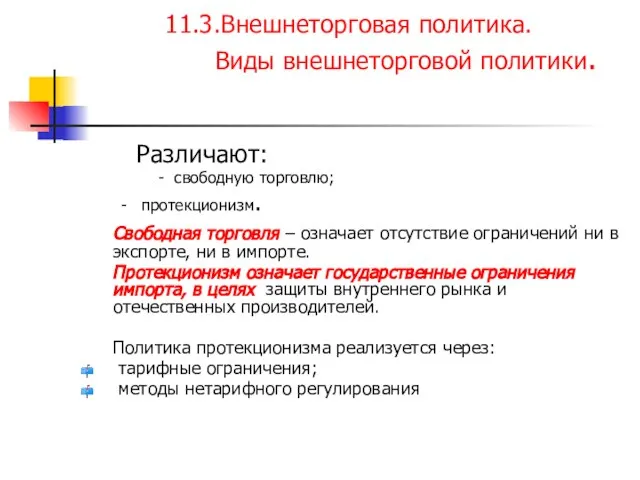 11.3.Внешнеторговая политика.
Виды внешнеторговой политики.

Различают:
- свободную торговлю;
- протекционизм.

Свободная торговля – означает отсутствие ограничений ни в экспорте, ни в импорте.

Протекционизм означает государственные ограничения импорта, в целях защиты внутреннего рынка и отечественных производителей.

Политика протекционизма реализуется через:
тарифные ограничения;
методы нетарифного регулирования